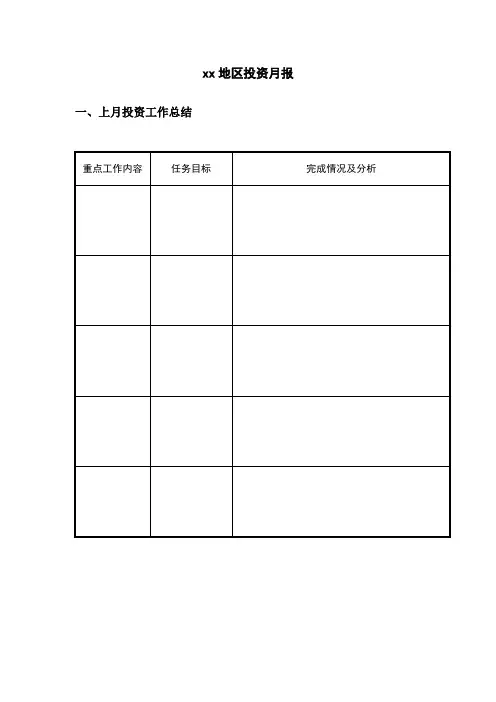 xx地区投资月报

一、上月投资工作总结

| 重点工作内容 | 任务目标 | 完成情况及分析 |
|---|---|---|
| | | |
| | | |
| | | |
| | | |
| | | |